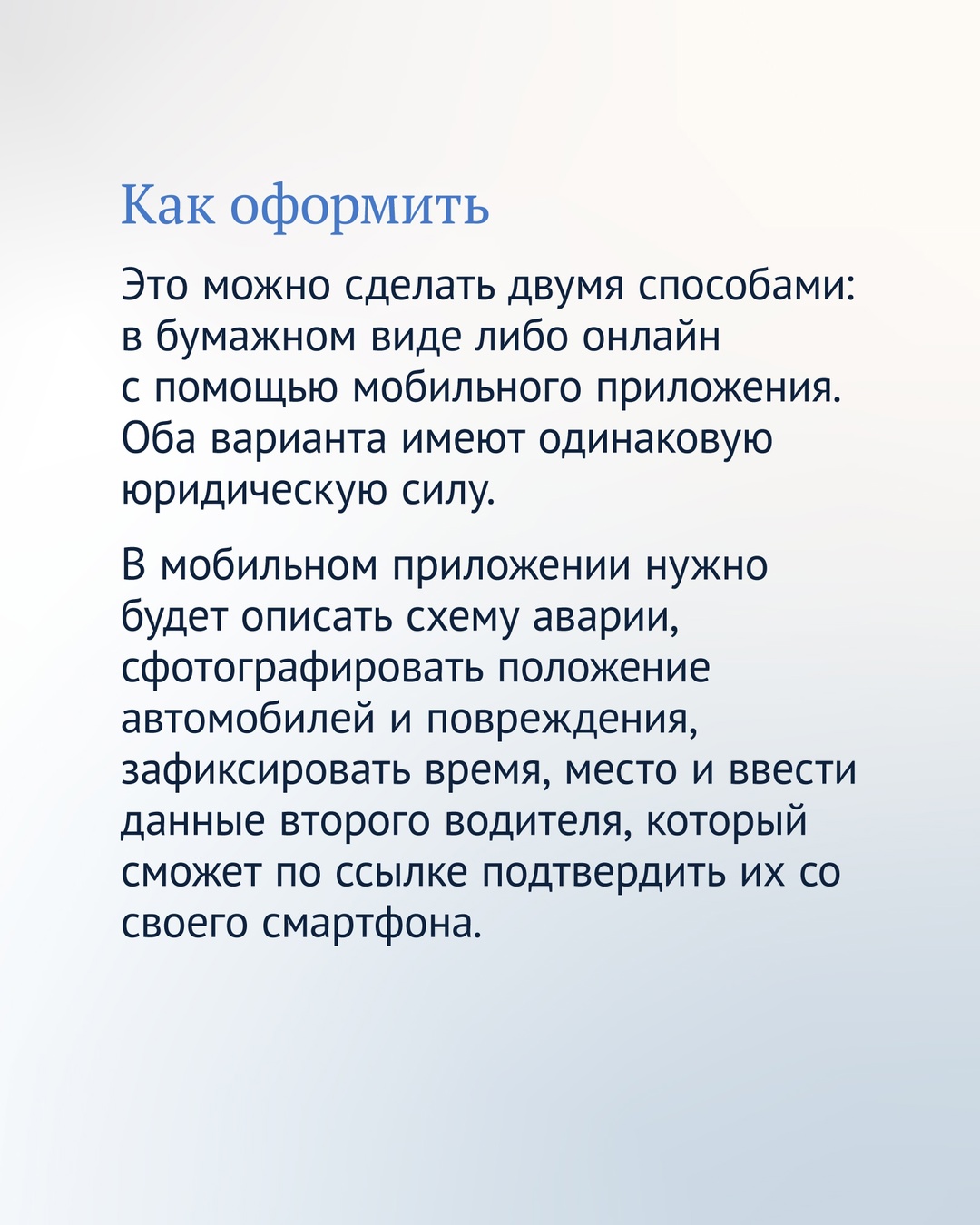 Как оформить

Это можно сделать двумя способами: в бумажном виде либо онлайн с помощью мобильного приложения. Оба варианта имеют одинаковую юридическую силу.

В мобильном приложении нужно будет описать схему аварии, сфотографировать положение автомобилей и повреждения, зафиксировать время, место и ввести данные второго водителя, который сможет по ссылке подтвердить их со своего смартфона.